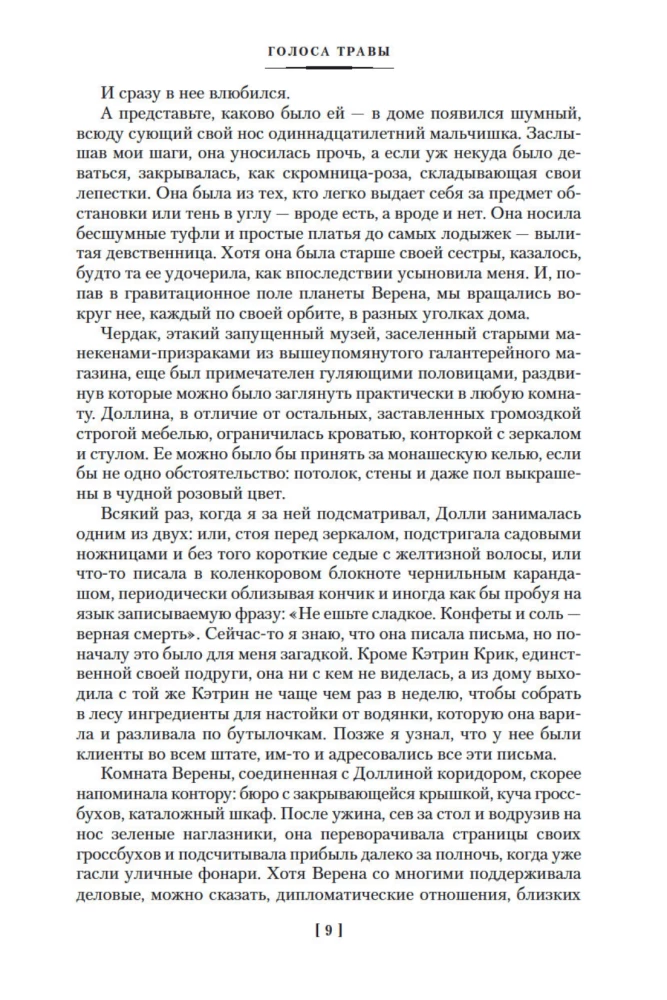 ГОЛОСА ТРАВЫ

И сразу в нее влюбился.

А представьте, каково было ей — в доме появился шумный, всюду сующий свой нос одиннадцатилетний мальчишка. Заслышав мои шаги, она уносилась прочь, а если уж некуда было деваться, закрывалась, как скромница-роза, складывающая свои лепестки. Она была из тех, кто легко выдает себя за предмет обстановки или тень в углу — вроде есть, а вроде и нет. Она носила бесшумные туфли и простые платья до самых лодыжек — вылитая девственница. Хотя она была старше своей сестры, казалось, будто та ее удочерила, как впоследствии усыновила меня. И, попав в гравитационное поле планеты Верена, мы вращались вокруг нее, каждый по своей орбите, в разных уголках дома.

Чердак, этакий запущенный музей, заселенный старыми манекенами-призраками из вышеупомянутого галантерейного магазина, еще был примечателен гуляющими половицами, раздвинув которые можно было заглянуть практически в любую комнату. Доллина, в отличие от остальных, заставленных громоздкой строгой мебелью, ограничилась кроватью, конторкой с зеркалом и стулом. Ее можно было бы принять за монашескую келью, если бы не одно обстоятельство: потолок, стены и даже пол выкрашены в чудной розовый цвет.

Всякий раз, когда я за ней подсматривал, Долли занималась одним из двух: или, стоя перед зеркалом, подстригала садовыми ножницами и без того короткие седые с желтизной волосы, или что-то писала в коленкоровом блокноте чернильным карандашом, периодически облизывая кончик и иногда как бы пробуя на язык записываемую фразу: «Не ешьте сладкое. Конфеты и соль — верная смерть». Сейчас-то я знаю, что она писала письма, но поначалу это было для меня загадкой. Кроме Кэтрин Крик, единственной своей подруги, она ни с кем не виделась, а из дому выходила с той же Кэтрин не чаще чем раз в неделю, чтобы собрать в лесу ингредиенты для настойки от водянки, которую она варила и разливала по бутылочкам. Позже я узнал, что у нее были клиенты во всем штате, им-то и адресовались все эти письма.

Комната Верены, соединенная с Доллиной коридором, скорее напоминала контору: бюро с закрывающейся крышкой, куча гроссбухов, каталожный шкаф. После ужина, сев за стол и водрузив на нос зеленые наглазники, она переворачивала страницы своих гроссбухов и подсчитывала прибыль далеко за полночь, когда уже гасли уличные фонари. Хотя Верена со многими поддерживала деловые, можно сказать, дипломатические отношения, близких

[ 9 ]